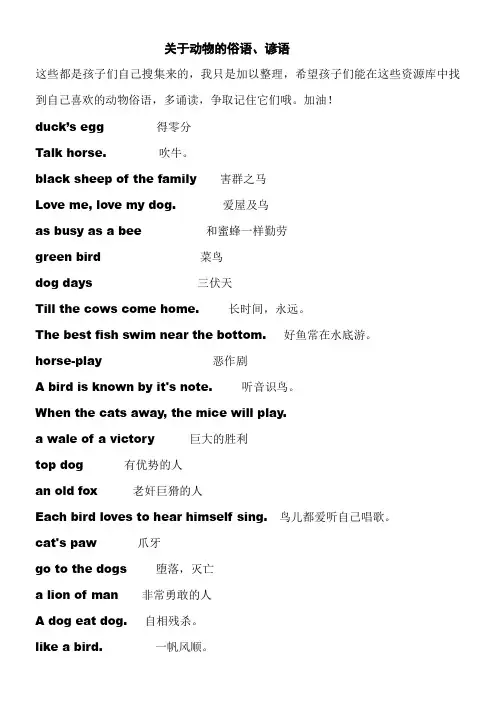 关于动物的俗语、谚语

这些都是孩子们自己搜集来的，我只是加以整理，希望孩子们能在这些资源库中找到自己喜欢的动物俗语，多诵读，争取记住它们哦。加油！

duck's egg 得零分

Talk horse. 吹牛。

black sheep of the family 害群之马

Love me, love my dog. 爱屋及乌

as busy as a bee 和蜜蜂一样勤劳

green bird 菜鸟

dog days 三伏天

Till the cows come home. 长时间，永远。

The best fish swim near the bottom. 好鱼常在水底游。

horse-play 恶作剧

A bird is known by it's note. 听音识鸟。

When the cats away, the mice will play.

a wale of a victory 巨大的胜利

top dog 有优势的人

an old fox 老奸巨猾的人

Each bird loves to hear himself sing. 鸟儿都爱听自己唱歌。

cat's paw 爪牙

go to the dogs 堕落，灭亡

a lion of man 非常勇敢的人

A dog eat dog. 自相残杀。

like a bird. 一帆风顺。